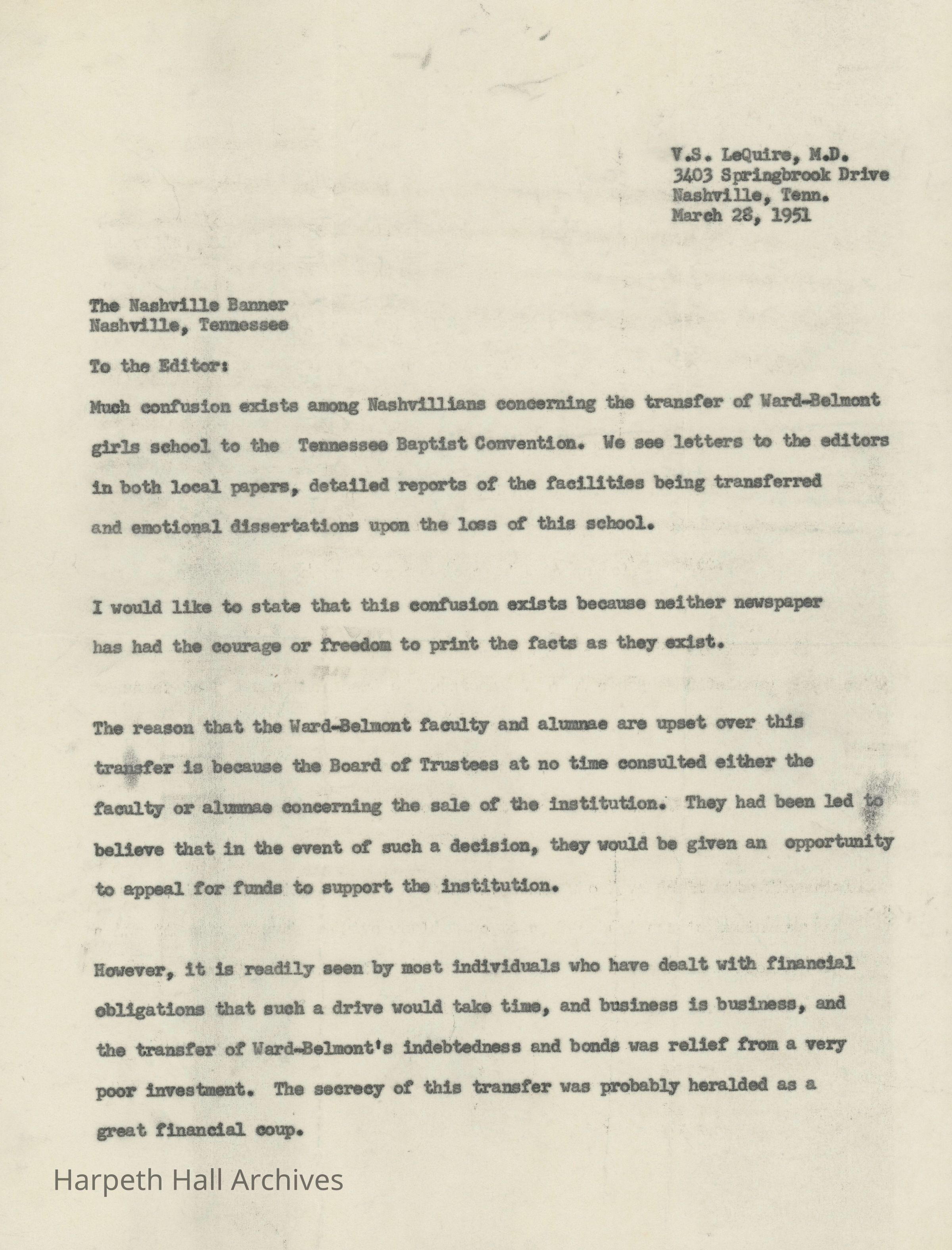 V.S. LeQuire, M.D.
3403 Springbrook Drive
Nashville, Tenn.
March 28, 1951

The Nashville Banner
Nashville, Tennessee

To the Editor:

Much confusion exists among Nashvillians concerning the transfer of Ward-Belmont girls school to the Tennessee Baptist Convention. We see letters to the editors in both local papers, detailed reports of the facilities being transferred and emotional dissertations upon the loss of this school.

I would like to state that this confusion exists because neither newspaper has had the courage or freedom to print the facts as they exist.

The reason that the Ward-Belmont faculty and alumnae are upset over this transfer is because the Board of Trustees at no time consulted either the faculty or alumnae concerning the sale of the institution. They had been led to believe that in the event of such a decision, they would be given an opportunity to appeal for funds to support the institution.

However, it is readily seen by most individuals who have dealt with financial obligations that such a drive would take time, and business is business, and the transfer of Ward-Belmont's indebtedness and bonds was relief from a very poor investment. The secrecy of this transfer was probably heralded as a great financial coup.

Harpeth Hall Archives